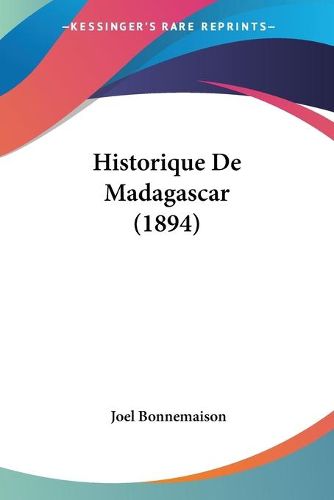 —KESSINGER'S RARE REPRINTS—

Historique De Madagascar (1894)

Joel Bonnemaison